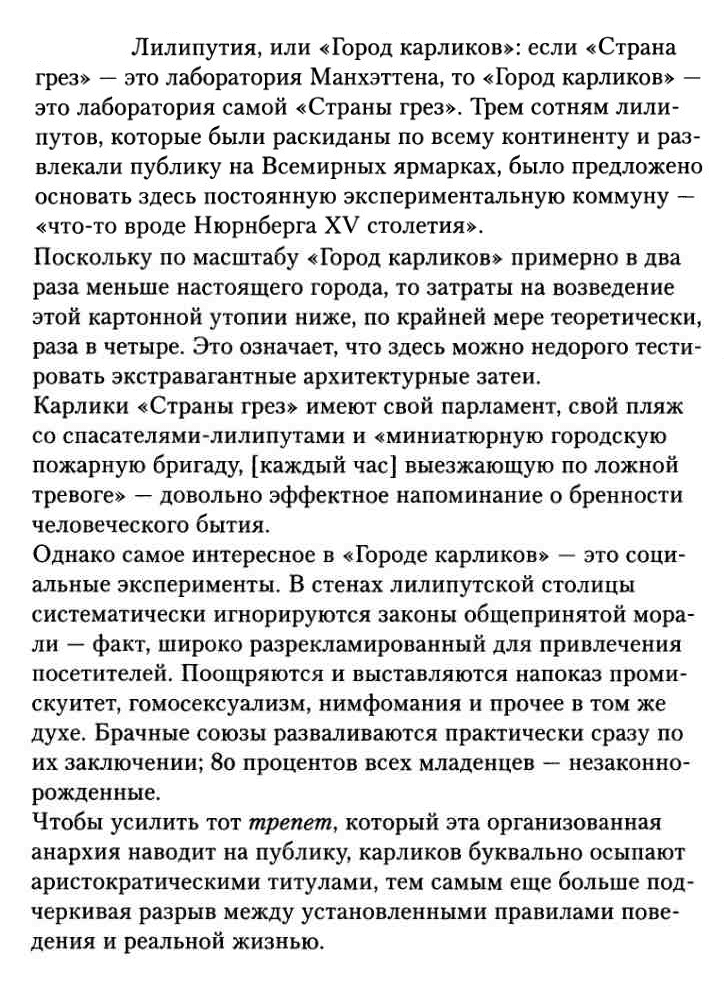 Лилипутия, или «Город карликов»: если «Страна грез» — это лаборатория Манхэттена, то «Город карликов» — это лаборатория самой «Страны грез». Трем сотням лилипутов, которые были раскиданы по всему континенту и развлекали публику на Всемирных ярмарках, было предложено основать здесь постоянную экспериментальную коммуну — «что-то вроде Нюрнберга XV столетия».
Поскольку по масштабу «Город карликов» примерно в два раза меньше настоящего города, то затраты на возведение этой картонной утопии ниже, по крайней мере теоретически, раза в четыре. Это означает, что здесь можно недорого тестировать экстравагантные архитектурные затеи.
Карлики «Страны грез» имеют свой парламент, свой пляж со спасателями-лилипутами и «миниатюрную городскую пожарную бригаду, [каждый час] выезжающую по ложной тревоге» — довольно эффектное напоминание о бренности человеческого бытия.
Однако самое интересное в «Городе карликов» — это социальные эксперименты. В стенах лилипутской столицы систематически игнорируются законы общепринятой морали — факт, широко разрекламированный для привлечения посетителей. Поощряются и выставляются напоказ промискуитет, гомосексуализм, нимфомания и прочее в том же духе. Брачные союзы разваливаются практически сразу по их заключении; 80 процентов всех младенцев — незаконнорожденные.
Чтобы усилить тот трепет, который эта организованная анархия наводит на публику, карликов буквально осыпают аристократическими титулами, тем самым еще больше подчеркивая разрыв между установленными правилами поведения и реальной жизнью.